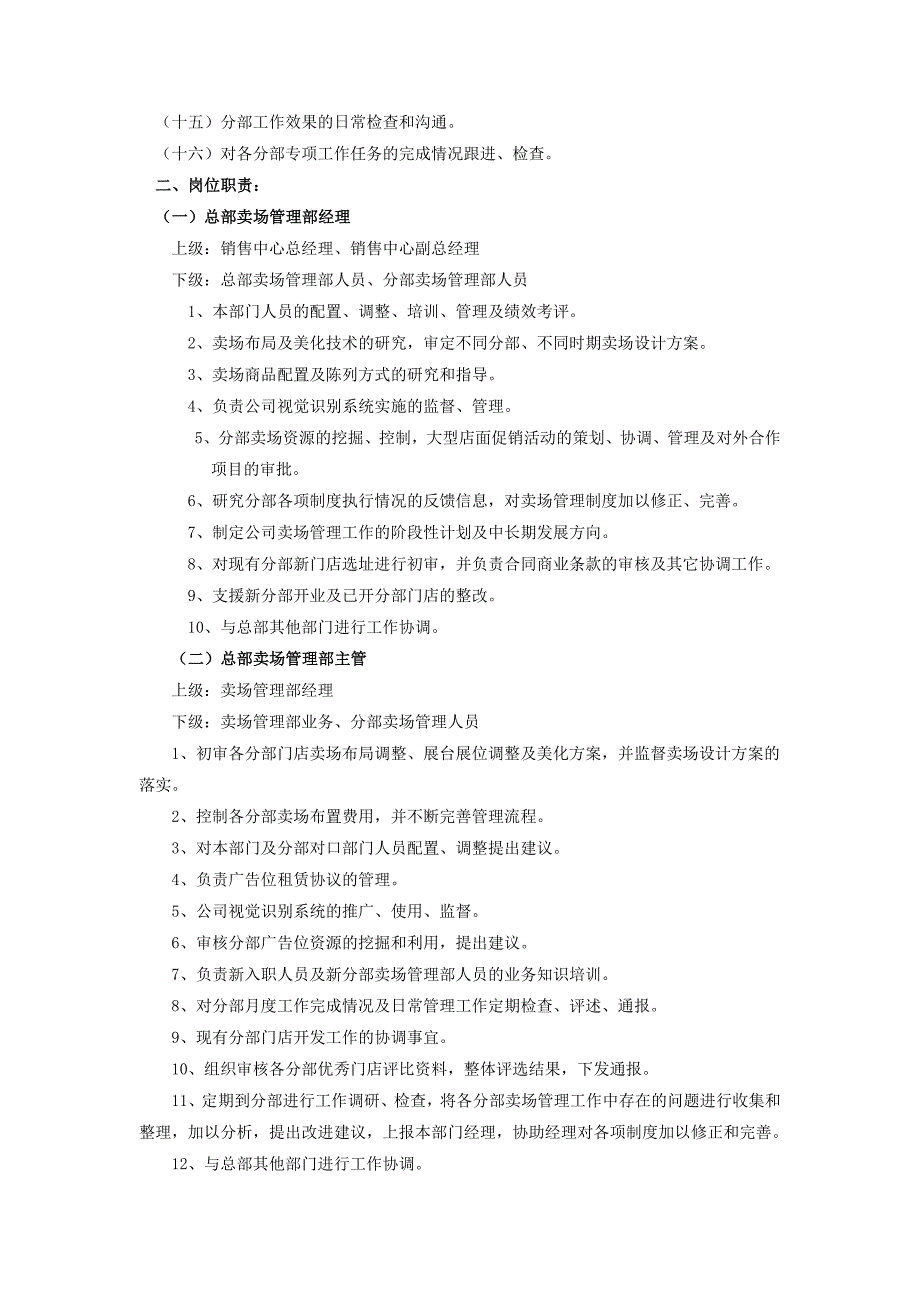 （十五）分部工作效果的日常检查和沟通。

（十六）对各分部专项工作任务的完成情况跟进、检查。

二、岗位职责：

（一）总部卖场管理部经理

上级：销售中心总经理、销售中心副总经理

下级：总部卖场管理部人员、分部卖场管理部人员

1、本部门人员的配置、调整、培训、管理及绩效考评。

2、卖场布局及美化技术的研究，审定不同分部、不同时期卖场设计方案。

3、卖场商品配置及陈列方式的研究和指导。

4、负责公司视觉识别系统实施的监督、管理。

5、分部卖场资源的挖掘、控制，大型店面促销活动的策划、协调、管理及对外合作项目的审批。

6、研究分部各项制度执行情况的反馈信息，对卖场管理制度加以修正、完善。

7、制定公司卖场管理工作的阶段性计划及中长期发展方向。

8、对现有分部新门店选址进行初审，并负责合同商业条款的审核及其它协调工作。

9、支援新分部开业及已开分部门店的整改。

10、与总部其他部门进行工作协调。

（二）总部卖场管理部主管

上级：卖场管理部经理

下级：卖场管理部业务、分部卖场管理人员

1、初审各分部门店卖场布局调整、展台展位调整及美化方案，并监督卖场设计方案的落实。

2、控制各分部卖场布置费用，并不断完善管理流程。

3、对本部门及分部对口部门人员配置、调整提出建议。

4、负责广告位租赁协议的管理。

5、公司视觉识别系统的推广、使用、监督。

6、审核分部广告位资源的挖掘和利用，提出建议。

7、负责新入职人员及新分部卖场管理部人员的业务知识培训。

8、对分部月度工作完成情况及日常管理工作定期检查、评述、通报。

9、现有分部门店开发工作的协调事宜。

10、组织审核各分部优秀门店评比资料，整体评选结果，下发通报。

11、定期到分部进行工作调研、检查，将各分部卖场管理工作中存在的问题进行收集和整理，加以分析，提出改进建议，上报本部门经理，协助经理对各项制度加以修正和完善。

12、与总部其他部门进行工作协调。